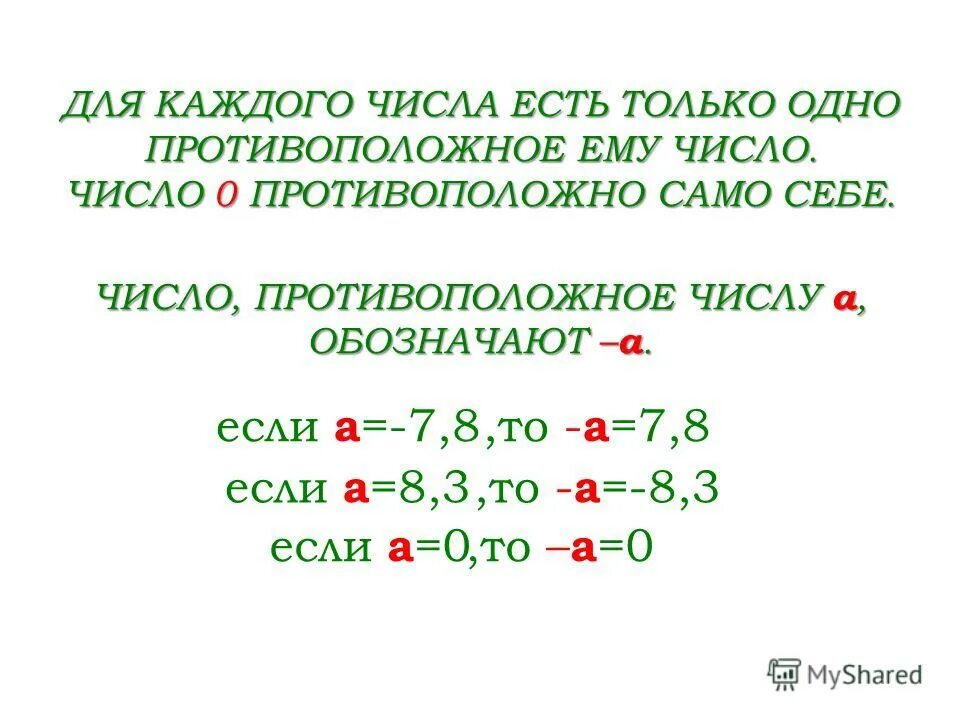 ДЛЯ КАЖДОГО ЧИСЛА ЕСТЬ ТОЛЬКО ОДНО ПРОТИВОПОЛОЖНОЕ ЕМУ ЧИСЛО. ЧИСЛО 0 ПРОТИВОПОЛОЖНО САМО СЕБЕ.

ЧИСЛО, ПРОТИВОПОЛОЖНОЕ ЧИСЛУ а, ОБОЗНАЧАЮТ –а.

если а=-7,8,то -а=7,8

если а=8,3,то -а=-8,3

если а=0,то –а=0

MyShared